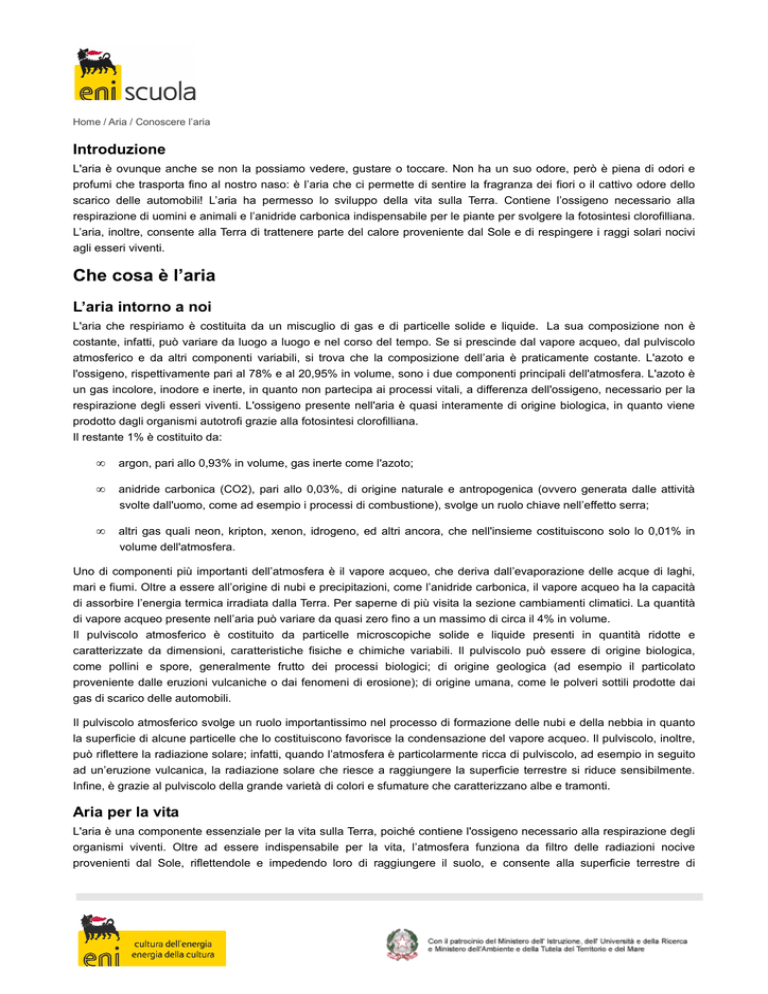 eni scuola

Home / Aria / Conoscere l'aria

Introduzione

L'aria è ovunque anche se non la possiamo vedere, gustare o toccare. Non ha un suo odore, però è piena di odori e profumi che trasporta fino al nostro naso: è l'aria che ci permette di sentire la fragranza dei fiori o il cattivo odore dello scarico delle automobili! L'aria ha permesso lo sviluppo della vita sulla Terra. Contiene l'ossigeno necessario alla respirazione di uomini e animali e l'anidride carbonica indispensabile per le piante per svolgere la fotosintesi clorofilliana. L'aria, inoltre, consente alla Terra di trattenere parte del calore proveniente dal Sole e di respingere i raggi solari nocivi agli esseri viventi.

Che cosa è l'aria

L'aria intorno a noi

L'aria che respiriamo è costituita da un miscuglio di gas e di particelle solide e liquide. La sua composizione non è costante, infatti, può variare da luogo a luogo e nel corso del tempo. Se si prescinde dal vapore acqueo, dal pulviscolo atmosferico e da altri componenti variabili, si trova che la composizione dell'aria è praticamente costante. L'azoto e l'ossigeno, rispettivamente pari al 78% e al 20,95% in volume, sono i due componenti principali dell'atmosfera. L'azoto è un gas incolore, inodore e inerte, in quanto non partecipa ai processi vitali, a differenza dell'ossigeno, necessario per la respirazione degli esseri viventi. L'ossigeno presente nell'aria è quasi interamente di origine biologica, in quanto viene prodotto dagli organismi autotrofi grazie alla fotosintesi clorofilliana.
Il restante 1% è costituito da:

∞ argon, pari allo 0,93% in volume, gas inerte come l'azoto;

∞ anidride carbonica (CO2), pari allo 0,03%, di origine naturale e antropogenica (ovvero generata dalle attività svolte dall'uomo, come ad esempio i processi di combustione), svolge un ruolo chiave nell'effetto serra;

∞ altri gas quali neon, kripton, xenon, idrogeno, ed altri ancora, che nell'insieme costituiscono solo lo 0,01% in volume dell'atmosfera.

Uno di componenti più importanti dell'atmosfera è il vapore acqueo, che deriva dall'evaporazione delle acque di laghi, mari e fiumi. Oltre a essere all'origine di nubi e precipitazioni, come l'anidride carbonica, il vapore acqueo ha la capacità di assorbire l'energia termica irradiata dalla Terra. Per saperne di più visita la sezione cambiamenti climatici. La quantità di vapore acqueo presente nell'aria può variare da quasi zero fino a un massimo di circa il 4% in volume.
Il pulviscolo atmosferico è costituito da particelle microscopiche solide e liquide presenti in quantità ridotte e caratterizzate da dimensioni, caratteristiche fisiche e chimiche variabili. Il pulviscolo può essere di origine biologica, come pollini e spore, generalmente frutto dei processi biologici; di origine geologica (ad esempio il particolato proveniente dalle eruzioni vulcaniche o dai fenomeni di erosione); di origine umana, come le polveri sottili prodotte dai gas di scarico delle automobili.

Il pulviscolo atmosferico svolge un ruolo importantissimo nel processo di formazione delle nubi e della nebbia in quanto la superficie di alcune particelle che lo costituiscono favorisce la condensazione del vapore acqueo. Il pulviscolo, inoltre, può riflettere la radiazione solare; infatti, quando l'atmosfera è particolarmente ricca di pulviscolo, ad esempio in seguito ad un'eruzione vulcanica, la radiazione solare che riesce a raggiungere la superficie terrestre si riduce sensibilmente. Infine, è grazie al pulviscolo della grande varietà di colori e sfumature che caratterizzano albe e tramonti.

Aria per la vita

L'aria è una componente essenziale per la vita sulla Terra, poiché contiene l'ossigeno necessario alla respirazione degli organismi viventi. Oltre ad essere indispensabile per la vita, l'atmosfera funziona da filtro delle radiazioni nocive provenienti dal Sole, riflettendole e impedendo loro di raggiungere il suolo, e consente alla superficie terrestre di

eni cultura dell'energia energia della cultura

Con il patrocinio del Ministero dell' Istruzione, dell' Università e della Ricerca e Ministero dell'Ambiente e della Tutela del Territorio e del Mare